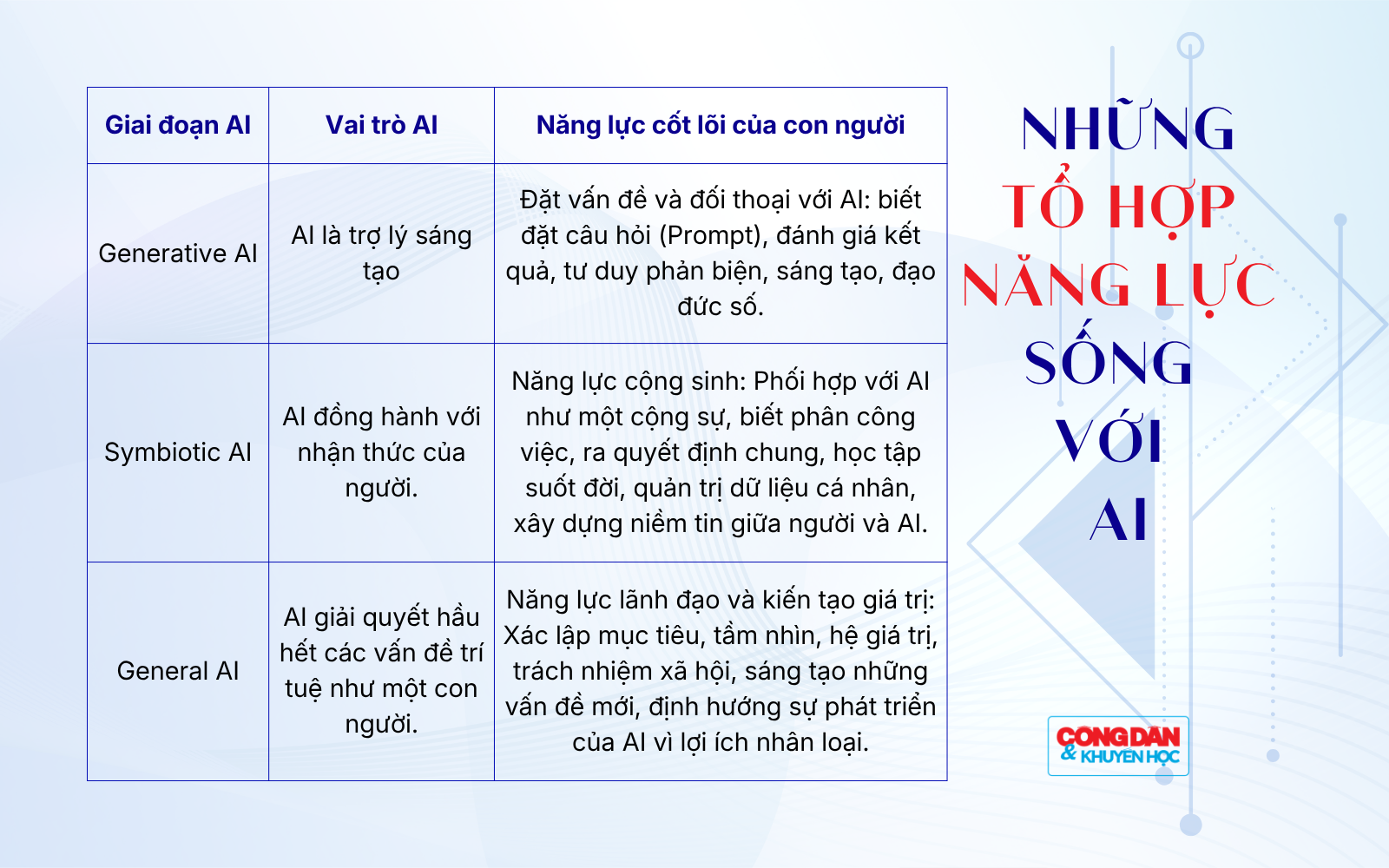 | Giai đoạn AI | Vai trò AI | Năng lực cốt lõi của con người |
|---|---|---|
| Generative AI | AI là trợ lý sáng tạo | Đặt vấn đề và đối thoại với AI: biết đặt câu hỏi (Prompt), đánh giá kết quả, tư duy phản biện, sáng tạo, đạo đức số. |
| Symbiotic AI | AI đồng hành với nhận thức của người. | Năng lực cộng sinh: Phối hợp với AI như một cộng sự, biết phân công việc, ra quyết định chung, học tập suốt đời, quản trị dữ liệu cá nhân, xây dựng niềm tin giữa người và AI. |
| General AI | AI giải quyết hầu hết các vấn đề trí tuệ như một con người. | Năng lực lãnh đạo và kiến tạo giá trị: Xác lập mục tiêu, tầm nhìn, hệ giá trị, trách nhiệm xã hội, sáng tạo những vấn đề mới, định hướng sự phát triển của AI vì lợi ích nhân loại. |

NHỮNG TỔ HỢP NĂNG LỰC SỐNG VỚI AI

CÔNG DÂN & KHUYẾN HỌC